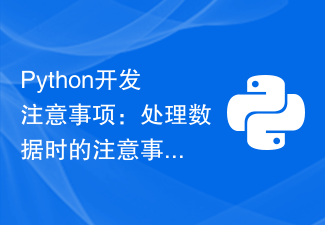 Python开发注意事项：处理数据时的注意事...